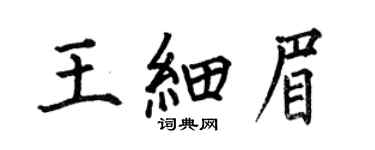 王細眉
词典网